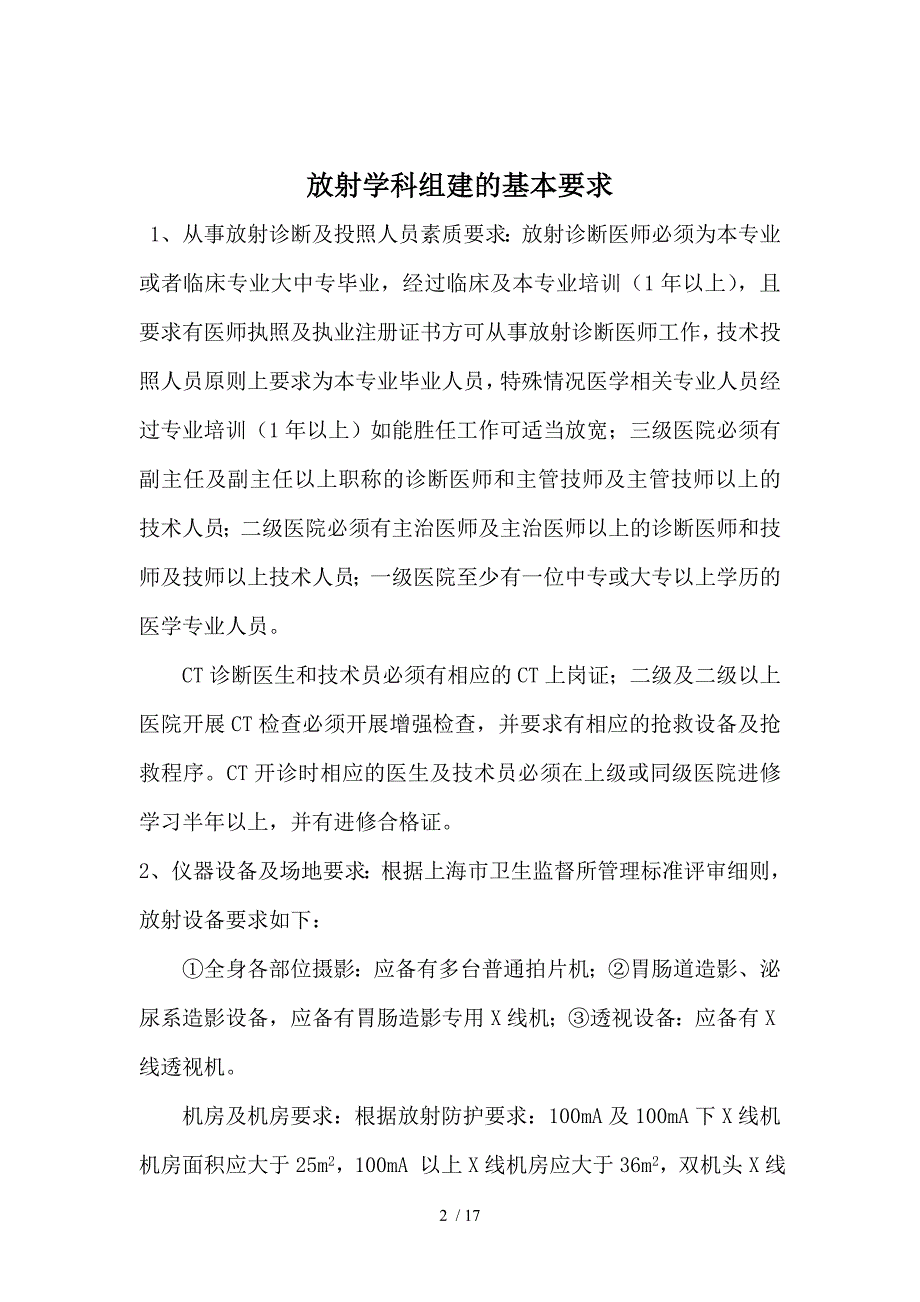 放射学科组建的基本要求

1、从事放射诊断及投照人员素质要求：放射诊断医师必须为本专业或者临床专业大中专毕业，经过临床及本专业培训（1年以上），且要求有医师执照及执业注册证书方可从事放射诊断医师工作，技术投照人员原则上要求为本专业毕业人员，特殊情况医学相关专业人员经过专业培训（1年以上）如能胜任工作可适当放宽；三级医院必须有副主任及副主任以上职称的诊断医师和主管技师及主管技师以上的技术人员；二级医院必须有主治医师及主治医师以上的诊断医师和技师及技师以上技术人员；一级医院至少有一位中专或大专以上学历的医学专业人员。

CT诊断医生和技术员必须有相应的CT上岗证；二级及二级以上医院开展CT检查必须开展增强检查，并要求有相应的抢救设备及抢救程序。CT开诊时相应的医生及技术员必须在上级或同级医院进修学习半年以上，并有进修合格证。

2、仪器设备及场地要求：根据上海市卫生监督所管理标准评审细则，放射设备要求如下：

①全身各部位摄影：应备有多台普通拍片机；②胃肠道造影、泌尿系造影设备，应备有胃肠造影专用X线机；③透视设备：应备有X线透视机。

机房及机房要求：根据放射防护要求：100mA及100mA下X线机机房面积应大于$25m^2$，100mA 以上X线机房应大于$36m^2$，双机头X线

2 / 17